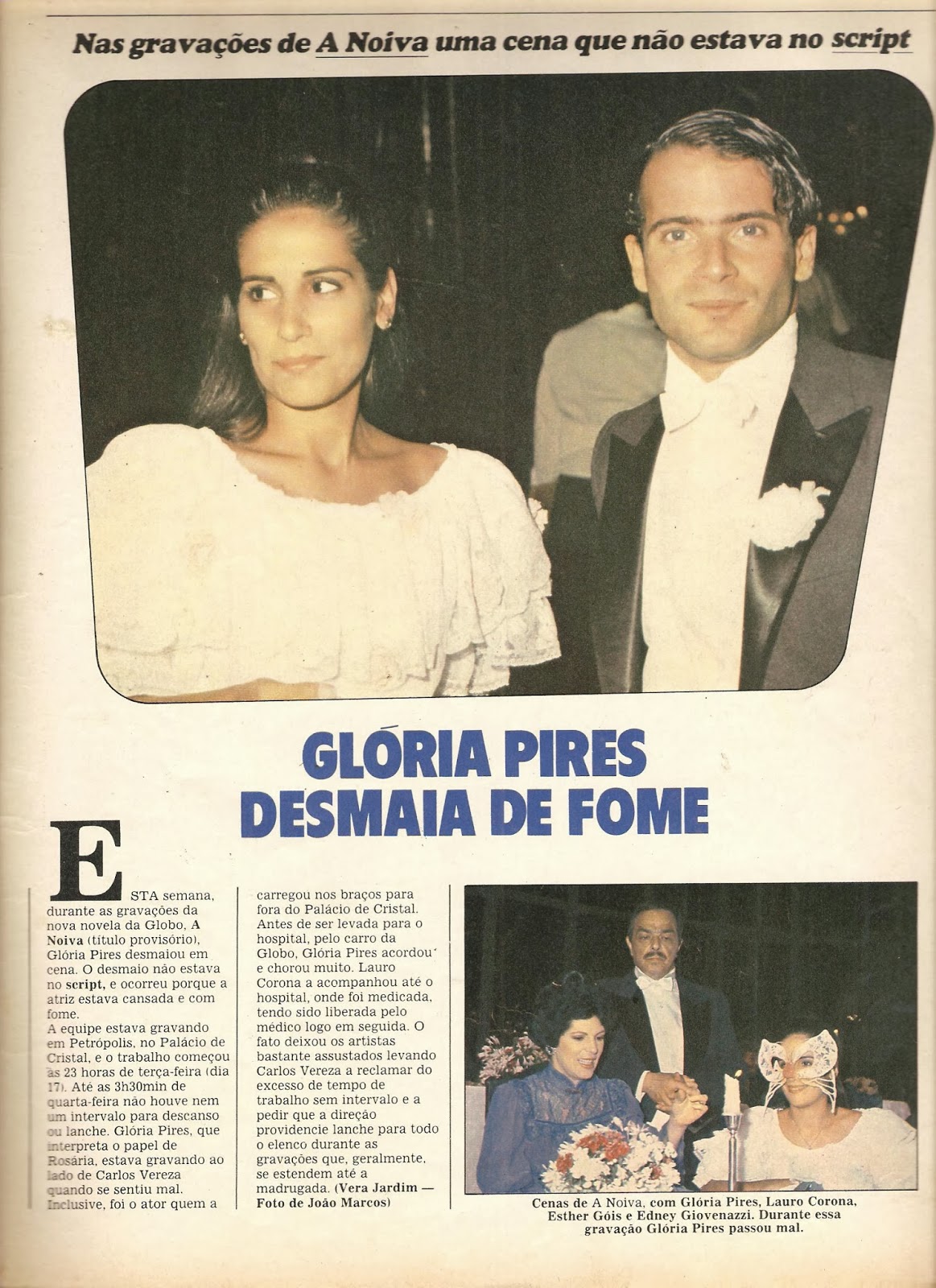 Nas gravações de A Noiva uma cena que não estava no script

GLÓRIA PIRES DESMAIA DE FOME

ESTA semana, durante as gravações da nova novela da Globo, A Noiva (título provisório), Glória Pires desmaiou em cena. O desmaio não estava no script, e ocorreu porque a atriz estava cansada e com fome.
A equipe estava gravando em Petrópolis, no Palácio de Cristal, e o trabalho começou às 23 horas de terça-feira (dia 17). Até as 3h30min de quarta-feira não houve nem um intervalo para descanso ou lanche. Glória Pires, que interpreta o papel de Rosária, estava gravando ao lado de Carlos Vereza quando se sentiu mal. Inclusive, foi o ator quem a carregou nos braços para fora do Palácio de Cristal. Antes de ser levada para o hospital, pelo carro da Globo, Glória Pires acordou e chorou muito. Lauro Corona a acompanhou até o hospital, onde foi medicada, tendo sido liberada pelo médico logo em seguida. O fato deixou os artistas bastante assustados levando Carlos Vereza a reclamar do excesso de tempo de trabalho sem intervalo e a pedir que a direção providencie lanche para todo o elenco durante as gravações que, geralmente, se estendem até a madrugada. (Vera Jardim — Foto de João Marcos)

Cenas de A Noiva, com Glória Pires, Lauro Corona, Esther Góis e Edney Giovenazzi. Durante essa gravação Glória Pires passou mal.